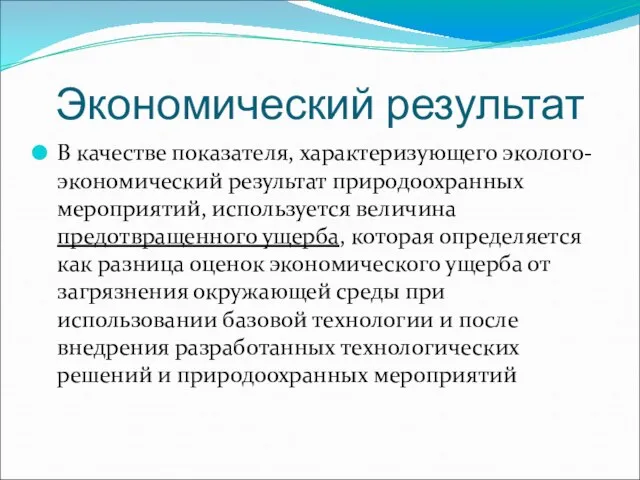 Экономический результат

В качестве показателя, характеризующего эколого-экономический результат природоохранных мероприятий, используется величина предотвращенного ущерба, которая определяется как разница оценок экономического ущерба от загрязнения окружающей среды при использовании базовой технологии и после внедрения разработанных технологических решений и природоохранных мероприятий